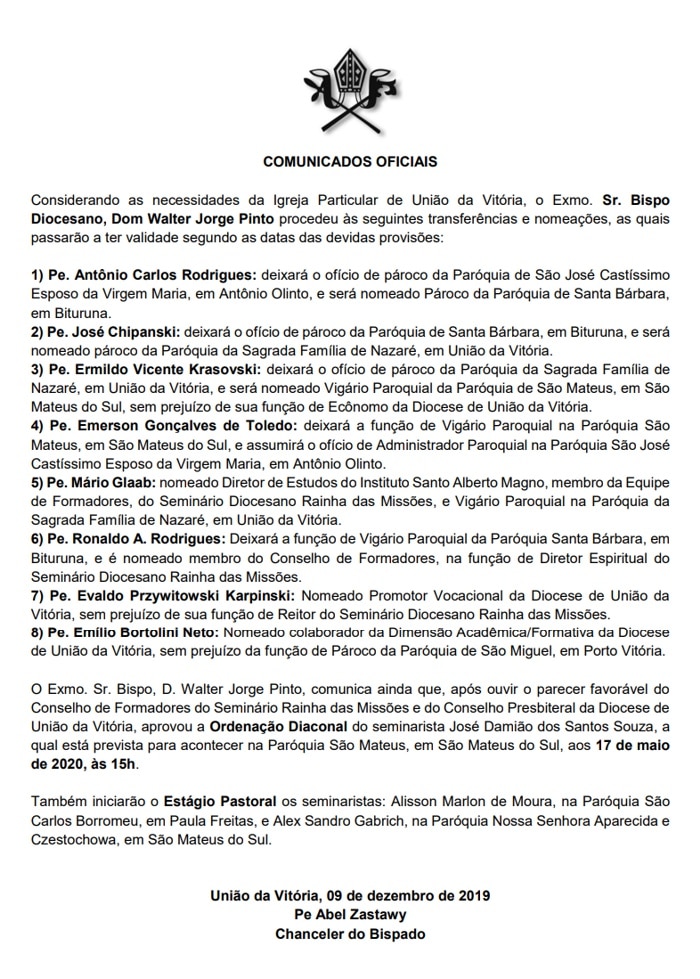 COMUNICADOS OFICIAIS

Considerando as necessidades da Igreja Particular de União da Vitória, o Exmo. Sr. Bispo Diocesano, Dom Walter Jorge Pinto procedeu às seguintes transferências e nomeações, as quais passarão a ter validade segundo as datas das devidas provisões:

1) Pe. Antônio Carlos Rodrigues: deixará o ofício de pároco da Paróquia de São José Castíssimo Esposo da Virgem Maria, em Antônio Olinto, e será nomeado Pároco da Paróquia de Santa Bárbara, em Bituruna.
2) Pe. José Chipanski: deixará o ofício de pároco da Paróquia de Santa Bárbara, em Bituruna, e será nomeado pároco da Paróquia da Sagrada Família de Nazaré, em União da Vitória.
3) Pe. Ermildo Vicente Krasovski: deixará o ofício de pároco da Paróquia da Sagrada Família de Nazaré, em União da Vitória, e será nomeado Vigário Paroquial da Paróquia de São Mateus, em São Mateus do Sul, sem prejuízo de sua função de Ecônomo da Diocese de União da Vitória.
4) Pe. Emerson Gonçalves de Toledo: deixará a função de Vigário Paroquial na Paróquia São Mateus, em São Mateus do Sul, e assumirá o ofício de Administrador Paroquial na Paróquia São José Castíssimo Esposo da Virgem Maria, em Antônio Olinto.
5) Pe. Mário Glaab: nomeado Diretor de Estudos do Instituto Santo Alberto Magno, membro da Equipe de Formadores, do Seminário Diocesano Rainha das Missões, e Vigário Paroquial na Paróquia da Sagrada Família de Nazaré, em União da Vitória.
6) Pe. Ronaldo A. Rodrigues: Deixará a função de Vigário Paroquial da Paróquia Santa Bárbara, em Bituruna, e é nomeado membro do Conselho de Formadores, na função de Diretor Espiritual do Seminário Diocesano Rainha das Missões.
7) Pe. Evaldo Przywitowski Karpinski: Nomeado Promotor Vocacional da Diocese de União da Vitória, sem prejuízo de sua função de Reitor do Seminário Diocesano Rainha das Missões.
8) Pe. Emílio Bortolini Neto: Nomeado colaborador da Dimensão Acadêmica/Formativa da Diocese de União da Vitória, sem prejuízo da função de Pároco da Paróquia de São Miguel, em Porto Vitória.

O Exmo. Sr. Bispo, D. Walter Jorge Pinto, comunica ainda que, após ouvir o parecer favorável do Conselho de Formadores do Seminário Rainha das Missões e do Conselho Presbiteral da Diocese de União da Vitória, aprovou a Ordenação Diaconal do seminarista José Damião dos Santos Souza, a qual está prevista para acontecer na Paróquia São Mateus, em São Mateus do Sul, aos 17 de maio de 2020, às 15h.

Também iniciarão o Estágio Pastoral os seminaristas: Alisson Marlon de Moura, na Paróquia São Carlos Borromeu, em Paula Freitas, e Alex Sandro Gabrich, na Paróquia Nossa Senhora Aparecida e Czestochowa, em São Mateus do Sul.

União da Vitória, 09 de dezembro de 2019
Pe Abel Zastawy
Chanceler do Bispado